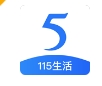 5

115生活